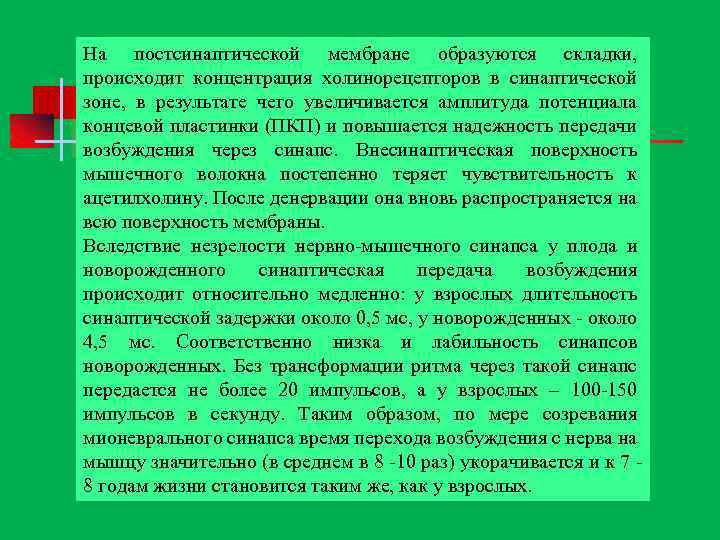 На постсинаптической мембране образуются складки, происходит концентрация холинорецепторов в синаптической зоне, в результате чего увеличивается амплитуда потенциала концевой пластинки (ПКП) и повышается надежность передачи возбуждения через синапс. Внесинаптическая поверхность мышечного волокна постепенно теряет чувствительность к ацетилхолину. После денервации она вновь распространяется на всю поверхность мембраны.
Вследствие незрелости нервно-мышечного синапса у плода и новорожденного синаптическая передача возбуждения происходит относительно медленно: у взрослых длительность синаптической задержки около 0,5 мс, у новорожденных - около 4,5 мс. Соответственно низка и лабильность синапсов новорожденных. Без трансформации ритма через такой синапс передается не более 20 импульсов, а у взрослых – 100-150 импульсов в секунду. Таким образом, по мере созревания мионеврального синапса время перехода возбуждения с нерва на мышцу значительно (в среднем в 8 -10 раз) укорачивается и к 7 - 8 годам жизни становится таким же, как у взрослых.